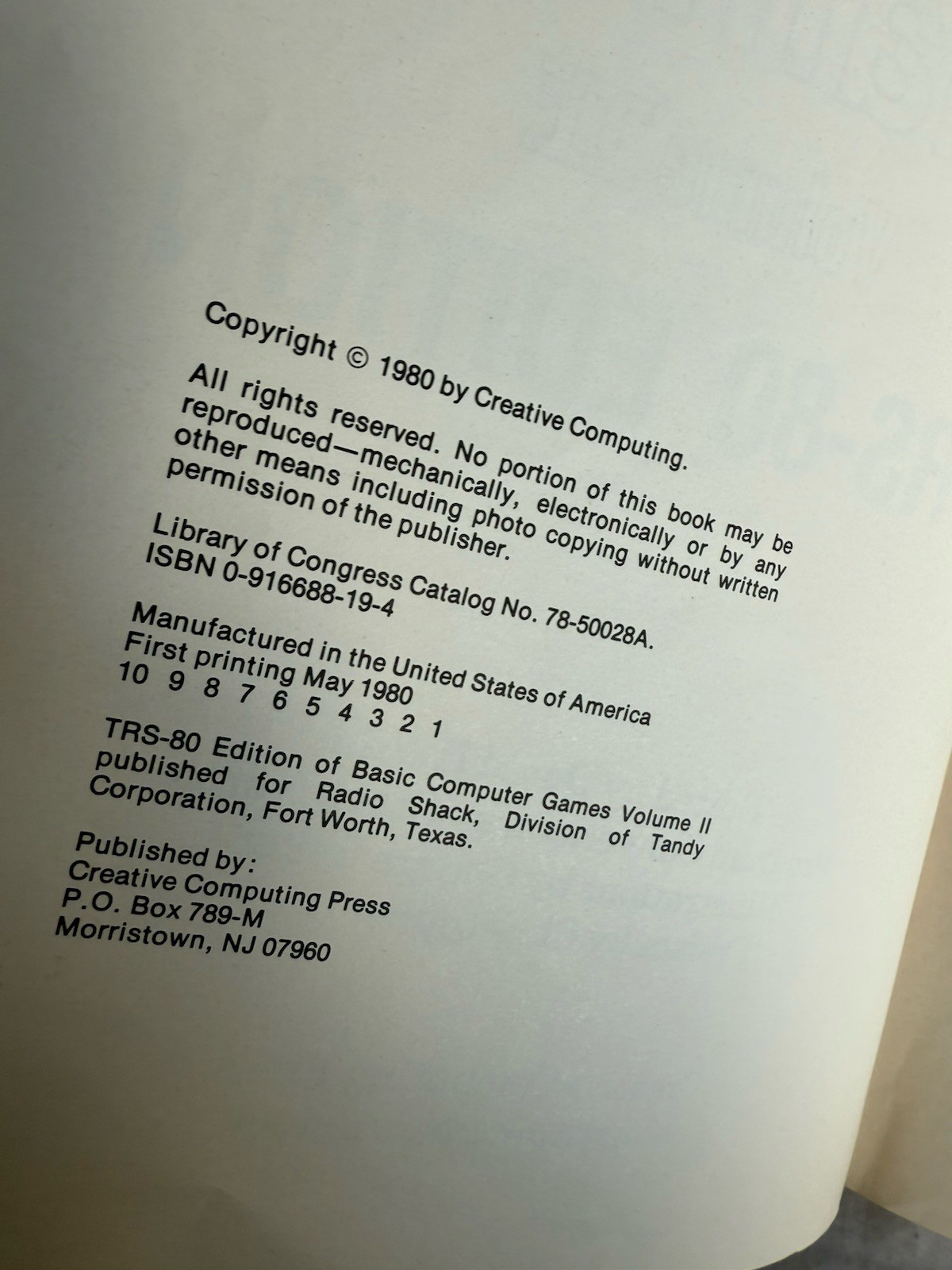 Copyright © 1980 by Creative Computing.

All rights reserved. No portion of this book may be reproduced—mechanically, electronically or by any other means including photo copying without written permission of the publisher.

Library of Congress Catalog No. 78-50028A.
ISBN 0-916688-19-4

Manufactured in the United States of America
First printing May 1980
10 9 8 7 6 5 4 3 2 1

TRS-80 Edition of Basic Computer Games Volume II published for Radio Shack, Division of Tandy Corporation, Fort Worth, Texas.

Published by:
Creative Computing Press
P.O. Box 789-M
Morristown, NJ 07960